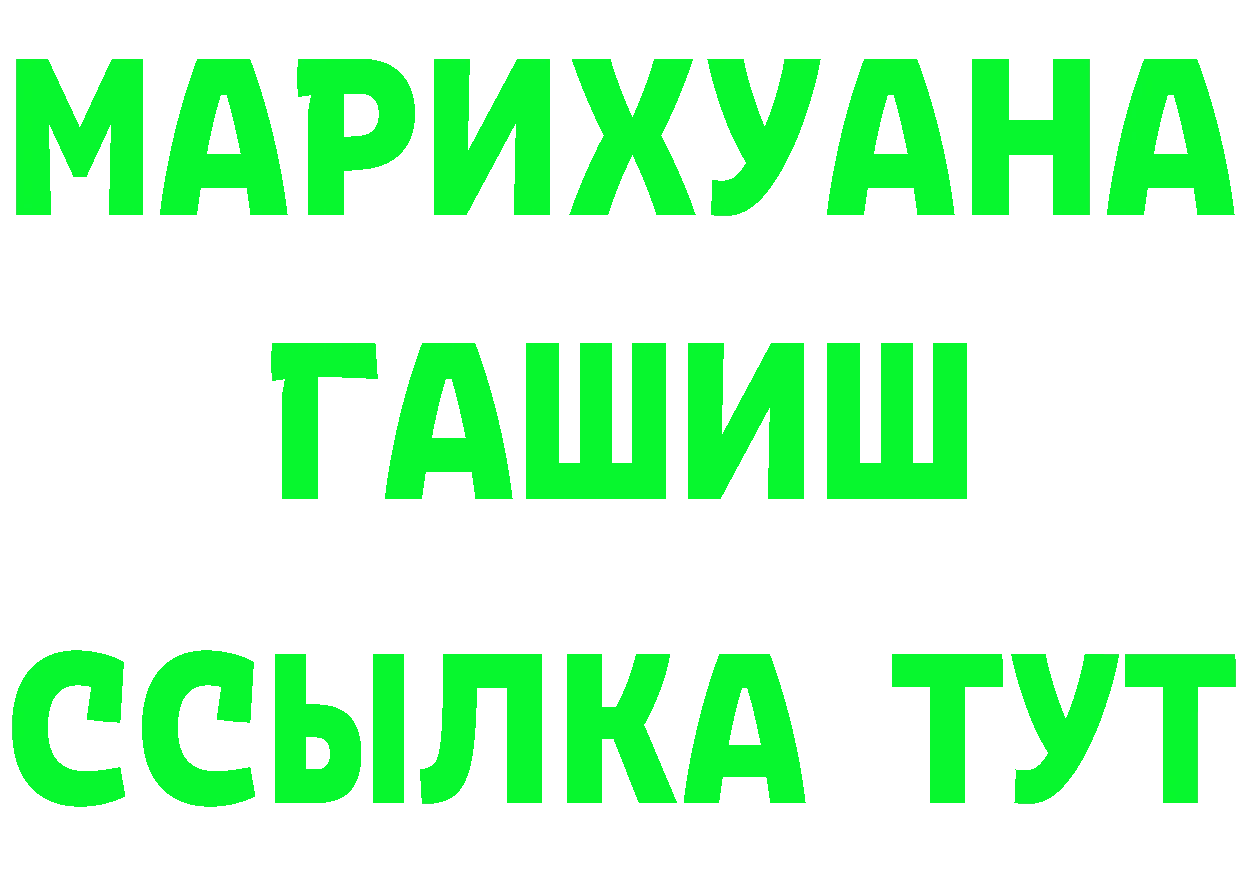 МАРИХУАНА
ГАШИШ
ССЫЛКА ТУТ